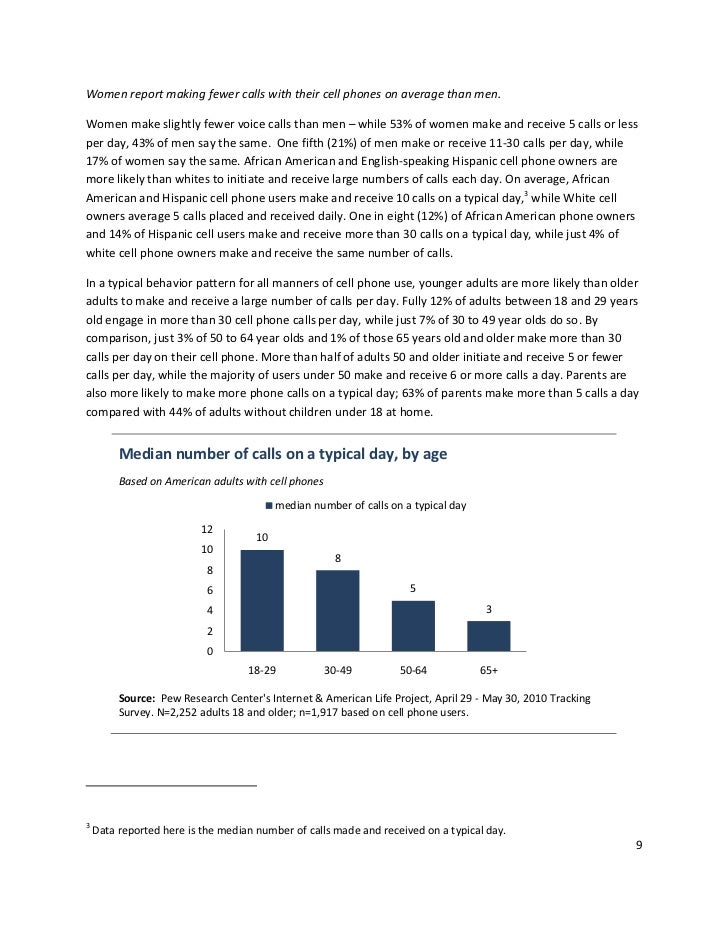 Women report making fewer calls with their cell phones on average than men.

Women make slightly fewer voice calls than men – while 53% of women make and receive 5 calls or less per day, 43% of men say the same. One fifth (21%) of men make or receive 11-30 calls per day, while 17% of women say the same. African American and English-speaking Hispanic cell phone owners are more likely than whites to initiate and receive large numbers of calls each day. On average, African American and Hispanic cell phone users make and receive 10 calls on a typical day,$^3$ while White cell owners average 5 calls placed and received daily. One in eight (12%) of African American phone owners and 14% of Hispanic cell users make and receive more than 30 calls on a typical day, while just 4% of white cell phone owners make and receive the same number of calls.

In a typical behavior pattern for all manners of cell phone use, younger adults are more likely than older adults to make and receive a large number of calls per day. Fully 12% of adults between 18 and 29 years old engage in more than 30 cell phone calls per day, while just 7% of 30 to 49 year olds do so. By comparison, just 3% of 50 to 64 year olds and 1% of those 65 years old and older make more than 30 calls per day on their cell phone. More than half of adults 50 and older initiate and receive 5 or fewer calls per day, while the majority of users under 50 make and receive 6 or more calls a day. Parents are also more likely to make more phone calls on a typical day; 63% of parents make more than 5 calls a day compared with 44% of adults without children under 18 at home.

Median number of calls on a typical day, by age

Based on American adults with cell phones

median number of calls on a typical day

12
10
8
6
4
2
0

10
8
5
3

18-29
30-49
50-64
65+

Source: Pew Research Center's Internet & American Life Project, April 29 - May 30, 2010 Tracking Survey. N=2,252 adults 18 and older; n=1,917 based on cell phone users.

$^3$ Data reported here is the median number of calls made and received on a typical day.

9